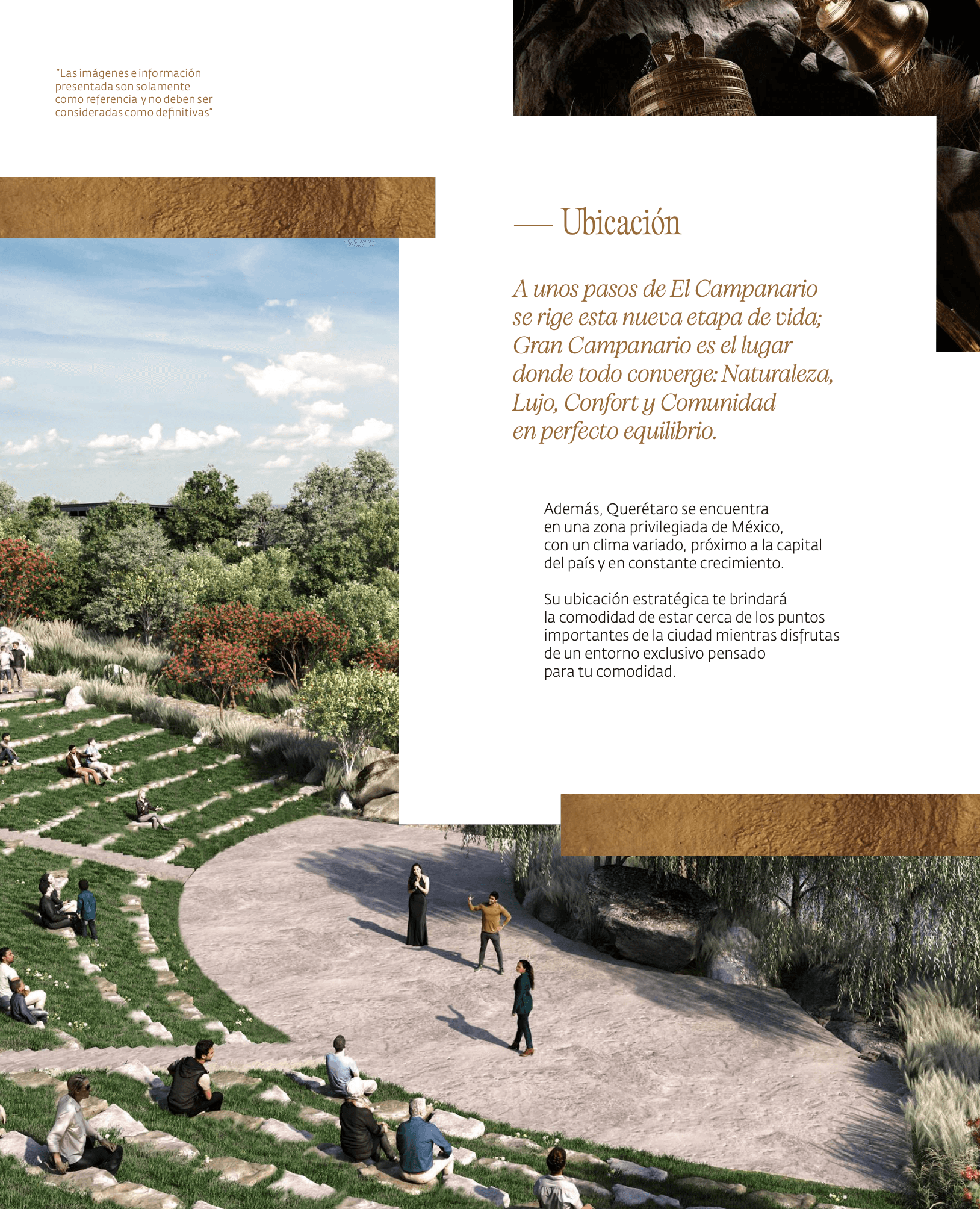 "Las imágenes e información presentada son solamente como referencia y no deben ser consideradas como definitivas"

— Ubicación

A unos pasos de El Campanario se rige esta nueva etapa de vida; Gran Campanario es el lugar donde todo converge: Naturaleza, Lujo, Confort y Comunidad en perfecto equilibrio.

Además, Querétaro se encuentra en una zona privilegiada de México, con un clima variado, próximo a la capital del país y en constante crecimiento.

Su ubicación estratégica te brindará la comodidad de estar cerca de los puntos importantes de la ciudad mientras disfrutas de un entorno exclusivo pensado para tu comodidad.